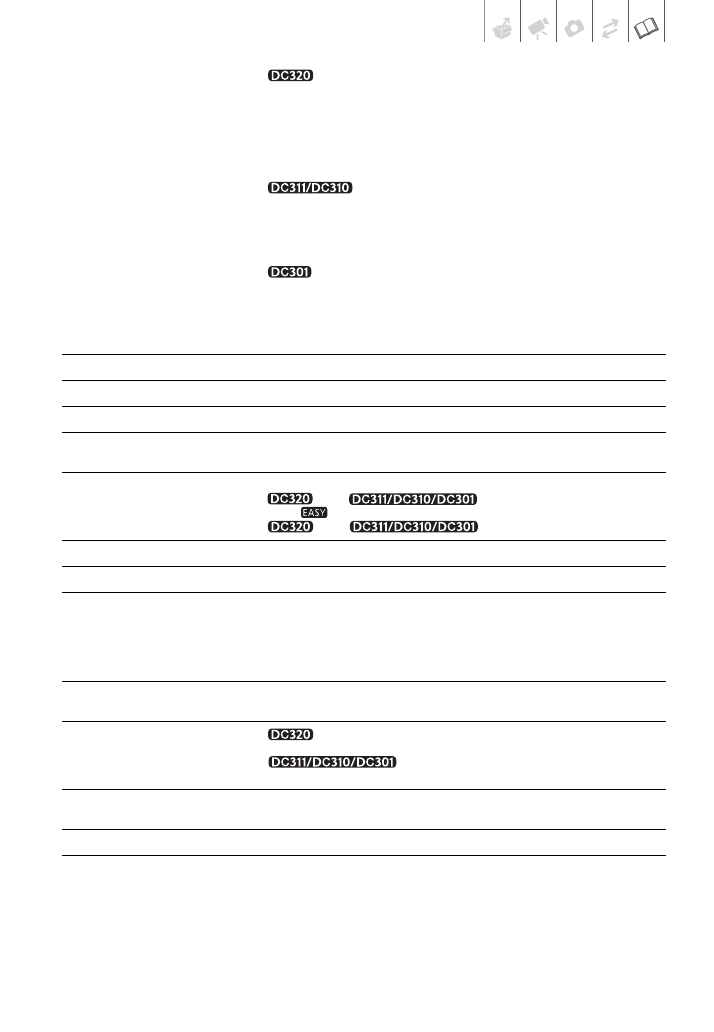 DC320

DC311/DC310

DC301

DC320 DC311/DC310/DC301
EASY
DC320 DC311/DC310/DC301

DC320

DC311/DC310/DC301